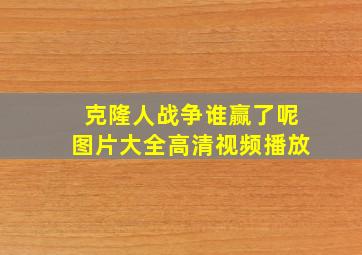 克隆人战争谁赢了呢
图片大全高清视频播放